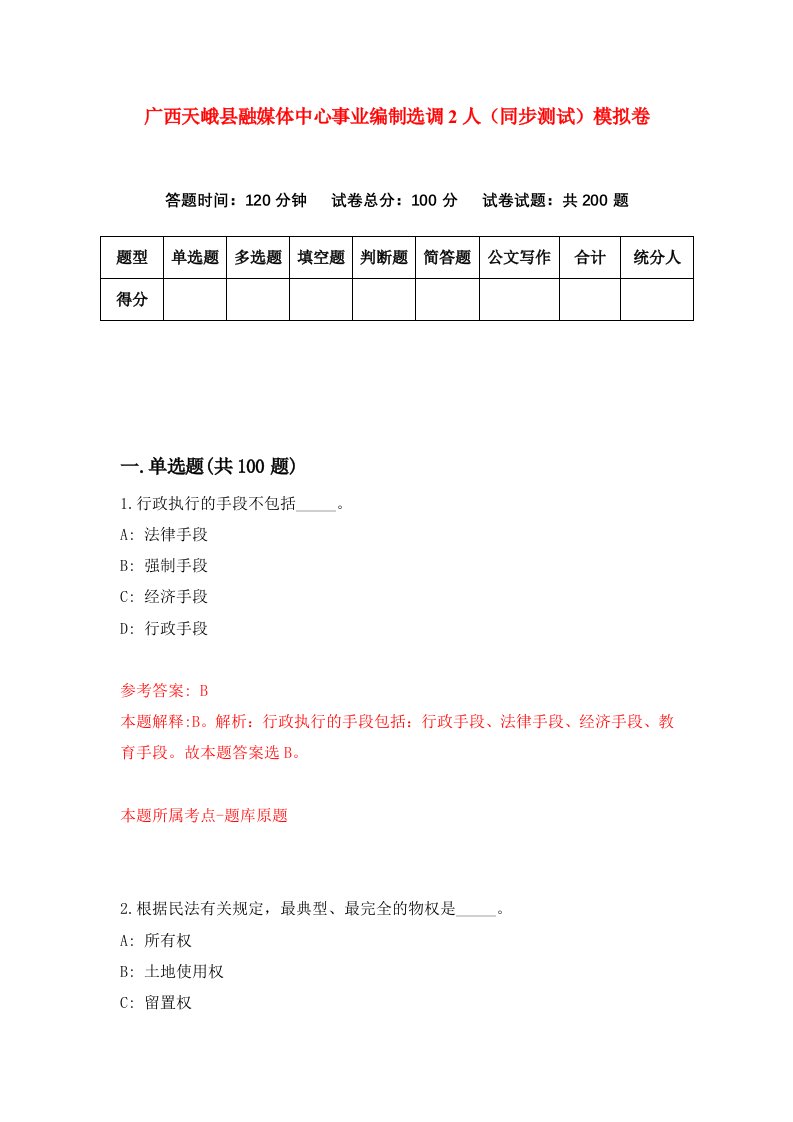 广西天峨县融媒体中心事业编制选调2人（同步测试）模拟卷

答题时间：120分钟　试卷总分：100分　试卷试题：共200题

| 题型 | 单选题 | 多选题 | 填空题 | 判断题 | 简答题 | 公文写作 | 合计 | 统分人 |
|---|---|---|---|---|---|---|---|---|
| 得分 |  |  |  |  |  |  |  |  |

一.单选题(共100题)

1.行政执行的手段不包括_____。
A: 法律手段
B: 强制手段
C: 经济手段
D: 行政手段

参考答案: B
本题解释:B。解析：行政执行的手段包括：行政手段、法律手段、经济手段、教育手段。故本题答案选B。

本题所属考点-题库原题

2.根据民法有关规定，最典型、最完全的物权是_____。
A: 所有权
B: 土地使用权
C: 留置权